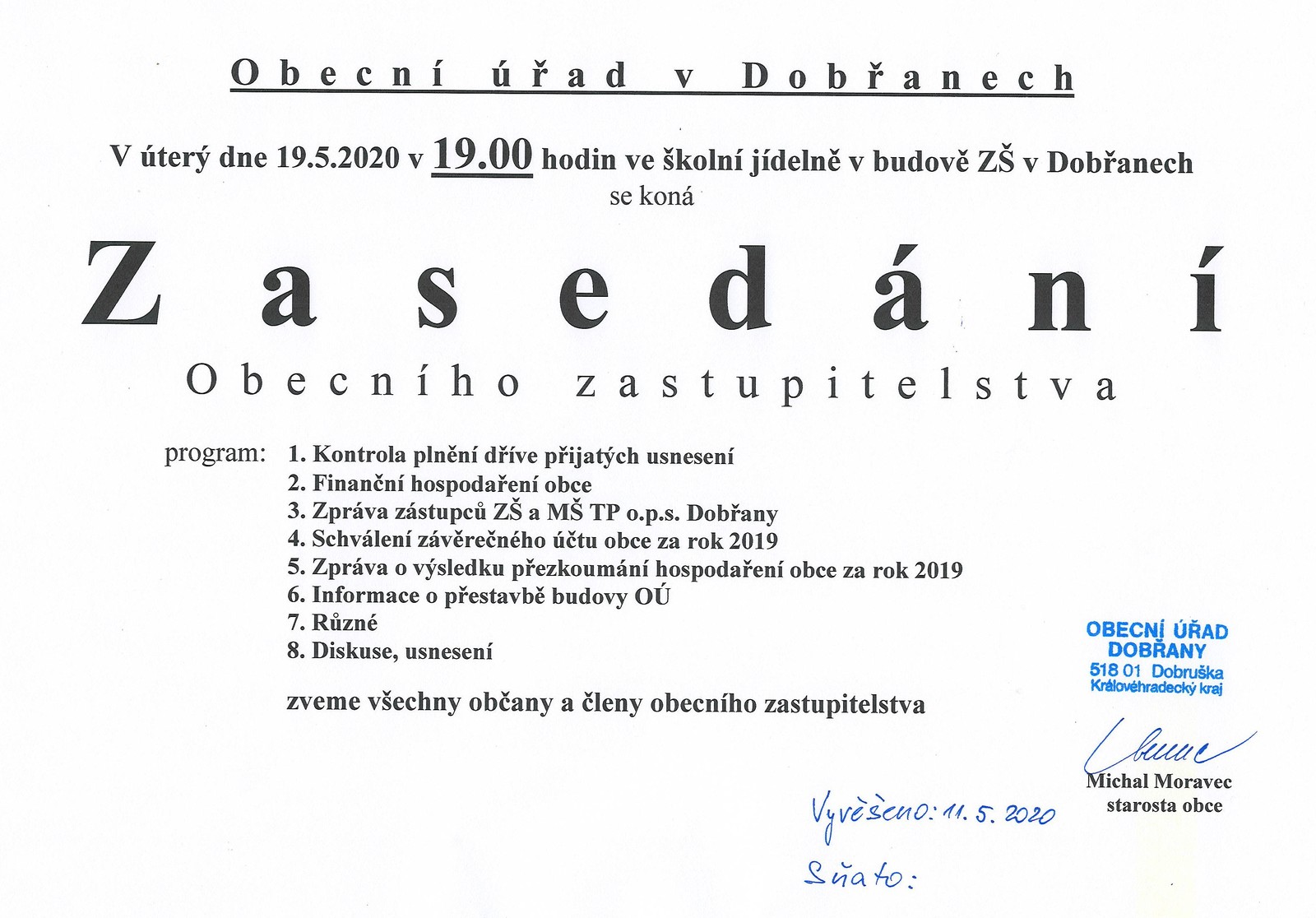 Obecní úřad v Dobřanech

V úterý dne 19.5.2020 v 19.00 hodin ve školní jídelně v budově ZŠ v Dobřanech se koná

Zasedání

Obecního zastupitelstva

program: 1. Kontrola plnění dříve přijatých usnesení
2. Finanční hospodaření obce
3. Zpráva zástupců ZŠ a MŠ TP o.p.s. Dobřany
4. Schválení závěrečného účtu obce za rok 2019
5. Zpráva o výsledku přezkoumání hospodaření obce za rok 2019
6. Informace o přestavbě budovy OÚ
7. Různé
8. Diskuse, usnesení

zveme všechny občany a členy obecního zastupitelstva

OBECNÍ ÚŘAD DOBŘANY 518 01 Dobruška Královéhradecký kraj

Michal Moravec
starosta obce

Vyvěšeno: 11. 5. 2020
Sňato: